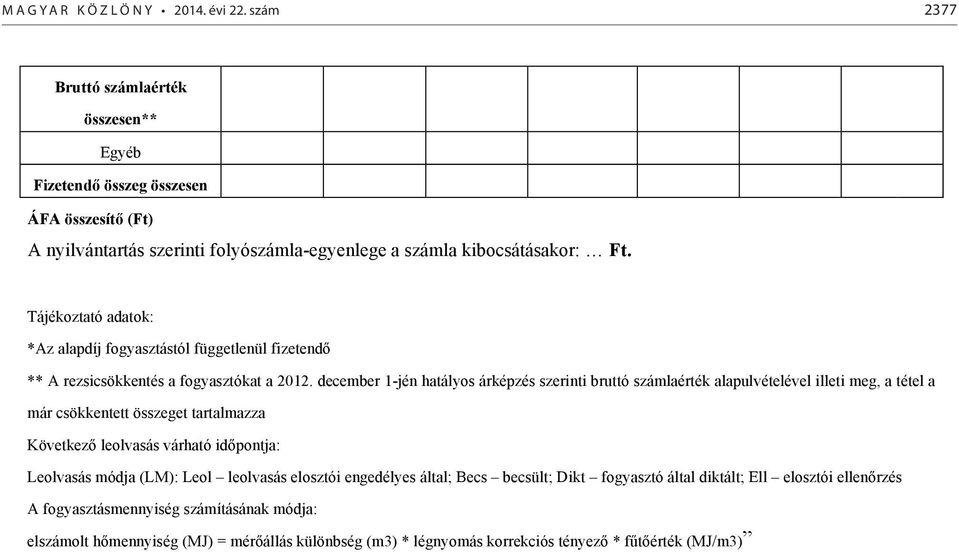 MAGYAR KÖZLÖNY • 2014. évi 22. szám 2377

| Bruttó számlaérték összesen** | | | | | | | |
|---|---|---|---|---|---|---|---|
| Egyéb | | | | | | | |
| Fizetendő összeg összesen | | | | | | | |

ÁFA összesítő (Ft)

A nyilvántartás szerinti folyószámla-egyenlege a számla kibocsátásakor: … Ft.

Tájékoztató adatok:

*Az alapdíj fogyasztástól függetlenül fizetendő

** A rezsicsökkentés a fogyasztókat a 2012. december 1-jén hatályos árképzés szerinti bruttó számlaérték alapulvételével illeti meg, a tétel a már csökkentett összeget tartalmazza

Következő leolvasás várható időpontja:

Leolvasás módja (LM): Leol – leolvasás elosztói engedélyes által; Becs – becsült; Dikt – fogyasztó által diktált; Ell – elosztói ellenőrzés

A fogyasztásmennyiség számításának módja:

elszámolt hőmennyiség (MJ) = mérőállás különbség (m3) * légnyomás korrekciós tényező * fűtőérték (MJ/m3)”